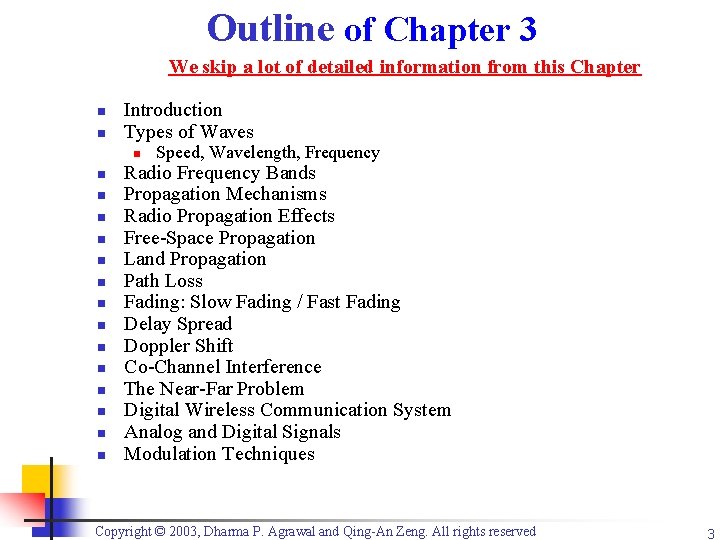 Outline of Chapter 3

We skip a lot of detailed information from this Chapter

- Introduction
- Types of Waves
  - Speed, Wavelength, Frequency
- Radio Frequency Bands
- Propagation Mechanisms
- Radio Propagation Effects
- Free-Space Propagation
- Land Propagation
- Path Loss
- Fading: Slow Fading / Fast Fading
- Delay Spread
- Doppler Shift
- Co-Channel Interference
- The Near-Far Problem
- Digital Wireless Communication System
- Analog and Digital Signals
- Modulation Techniques

Copyright © 2003, Dharma P. Agrawal and Qing-An Zeng. All rights reserved

3